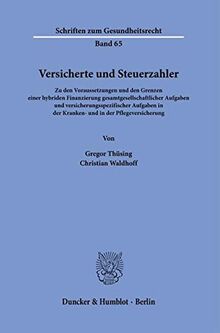 Schriften zum Gesundheitsrecht
Band 65

Versicherte und Steuerzahler

Zu den Voraussetzungen und den Grenzen einer hybriden Finanzierung gesamtgesellschaftlicher Aufgaben und versicherungsspezifischer Aufgaben in der Kranken- und in der Pflegeversicherung

Von

Gregor Thüsing
Christian Waldhoff

Duncker & Humblot · Berlin